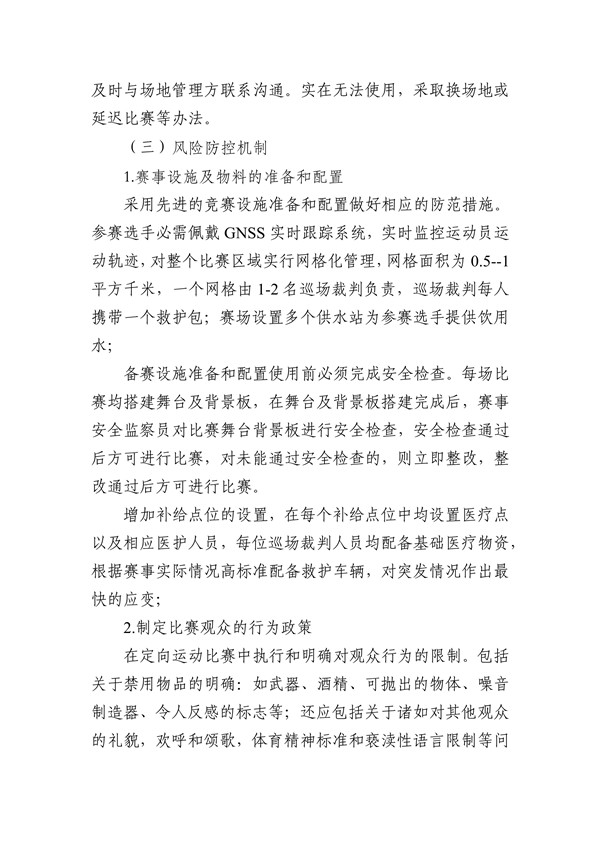 及时与场地管理方联系沟通。实在无法使用，采取换场地或延迟比赛等办法。

（三）风险防控机制

1.赛事设施及物料的准备和配置

采用先进的竞赛设施准备和配置做好相应的防范措施。参赛选手必需佩戴 GNSS 实时跟踪系统，实时监控运动员运动轨迹，对整个比赛区域实行网格化管理，网格面积为 0.5--1 平方千米，一个网格由 1-2 名巡场裁判负责，巡场裁判每人携带一个救护包；赛场设置多个供水站为参赛选手提供饮用水；

备赛设施准备和配置使用前必须完成安全检查。每场比赛均搭建舞台及背景板，在舞台及背景板搭建完成后，赛事安全监察员对比赛舞台背景板进行安全检查，安全检查通过后方可进行比赛，对未能通过安全检查的，则立即整改，整改通过后方可进行比赛。

增加补给点位的设置，在每个补给点位中均设置医疗点以及相应医护人员，每位巡场裁判人员均配备基础医疗物资，根据赛事实际情况高标准配备救护车辆，对突发情况作出最快的应变；

2.制定比赛观众的行为政策

在定向运动比赛中执行和明确对观众行为的限制。包括关于禁用物品的明确：如武器、酒精、可抛出的物体、噪音制造器、令人反感的标志等；还应包括关于诸如对其他观众的礼貌，欢呼和颂歌，体育精神标准和亵渎性语言限制等问